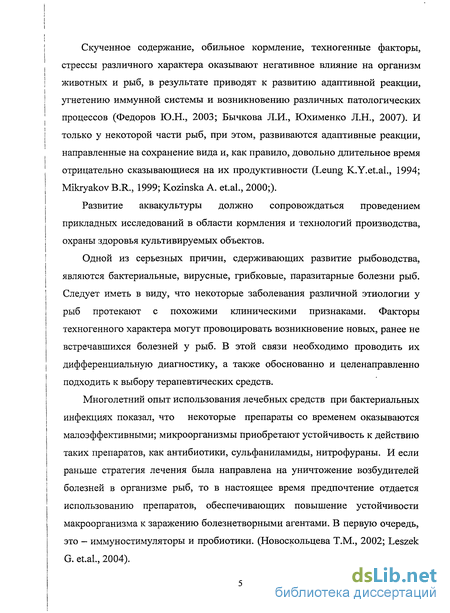 Скученное содержание, обильное кормление, техногенные факторы, стрессы различного характера оказывают негативное влияние на организм животных и рыб, в результате приводят к развитию адаптивной реакции, угнетению иммунной системы и возникновению различных патологических процессов (Федоров Ю.Н., 2003; Бычкова Л.И., Юхименко Л.Н., 2007). И только у некоторой части рыб, при этом, развиваются адаптивные реакции, направленные на сохранение вида и, как правило, довольно длительное время отрицательно сказывающиеся на их продуктивности (Leung K.Y.et.al., 1994; Mikryakov B.R., 1999; Kozinska A. et.al., 2000;).

Развитие аквакультуры должно сопровождаться проведением прикладных исследований в области кормления и технологий производства, охраны здоровья культивируемых объектов.

Одной из серьезных причин, сдерживающих развитие рыбоводства, являются бактериальные, вирусные, грибковые, паразитарные болезни рыб. Следует иметь в виду, что некоторые заболевания различной этиологии у рыб протекают с похожими клиническими признаками. Факторы техногенного характера могут провоцировать возникновение новых, ранее не встречавшихся болезней у рыб. В этой связи необходимо проводить их дифференциальную диагностику, а также обоснованно и целенаправленно подходить к выбору терапевтических средств.

Многолетний опыт использования лечебных средств при бактериальных инфекциях показал, что некоторые препараты со временем оказываются малоэффективными; микроорганизмы приобретают устойчивость к действию таких препаратов, как антибиотики, сульфаниламиды, нитрофураны. И если раньше стратегия лечения была направлена на уничтожение возбудителей болезней в организме рыб, то в настоящее время предпочтение отдается использованию препаратов, обеспечивающих повышение устойчивости макроорганизма к заражению болезнетворными агентами. В первую очередь, это – иммуностимуляторы и пробиотики. (Новоскольцева Т.М., 2002; Leszek G. et.al., 2004).

5

dsLib.net
библиотека диссертаций